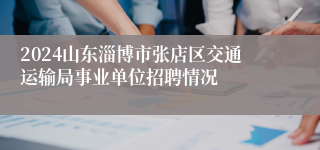 2024山东淄博市张店区交通运输局事业单位招聘情况